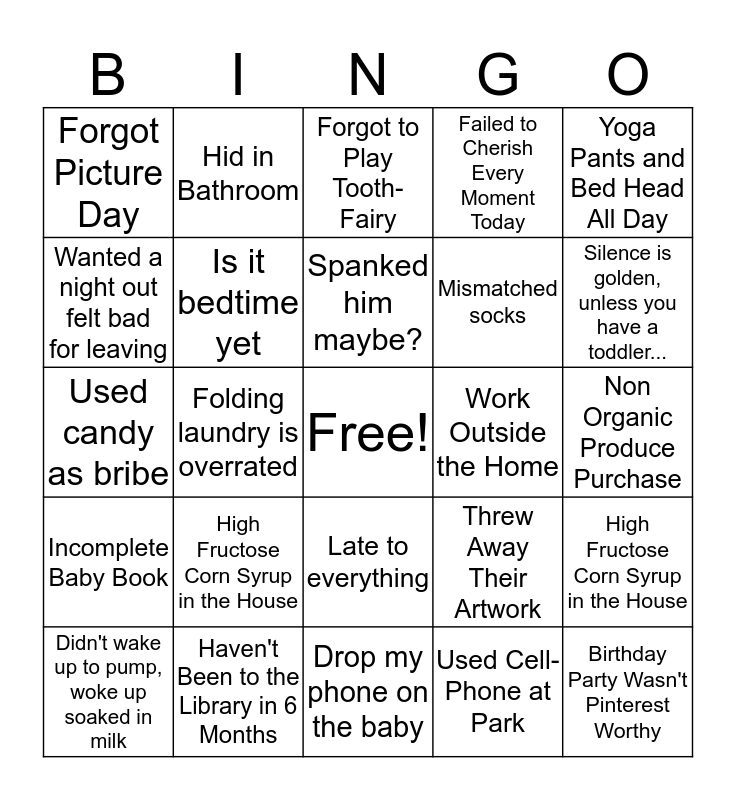 | B | I | N | G | O |
|---|---|---|---|---|
| Forgot Picture Day | Hid in Bathroom | Forgot to Play Tooth-Fairy | Failed to Cherish Every Moment Today | Yoga Pants and Bed Head All Day |
| Wanted a night out felt bad for leaving | Is it bedtime yet | Spanked him maybe? | Mismatched socks | Silence is golden, unless you have a toddler... |
| Used candy as bribe | Folding laundry is overrated | Free! | Work Outside the Home | Non Organic Produce Purchase |
| Incomplete Baby Book | High Fructose Corn Syrup in the House | Late to everything | Threw Away Their Artwork | High Fructose Corn Syrup in the House |
| Didn't wake up to pump, woke up soaked in milk | Haven't Been to the Library in 6 Months | Drop my phone on the baby | Used Cell-Phone at Park | Birthday Party Wasn't Pinterest Worthy |